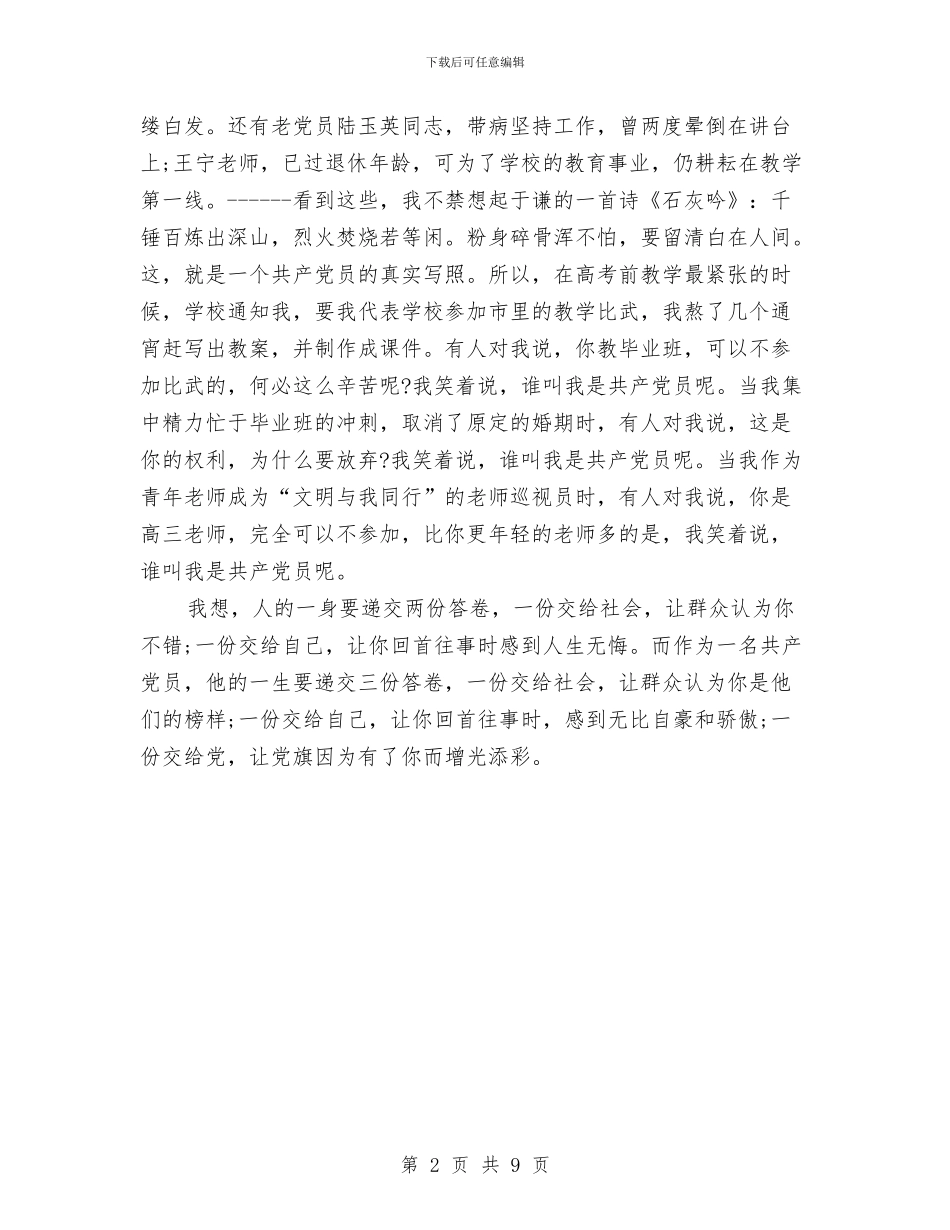 下载后可任意编辑

缕白发。还有老党员陆玉英同志，带病坚持工作，曾两度晕倒在讲台上;王宁老师，已过退休年龄，可为了学校的教育事业，仍耕耘在教学第一线。------看到这些，我不禁想起于谦的一首诗《石灰吟》：千锤百炼出深山，烈火焚烧若等闲。粉身碎骨浑不怕，要留清白在人间。这，就是一个共产党员的真实写照。所以，在高考前教学最紧张的时候，学校通知我，要我代表学校参加市里的教学比武，我熬了几个通宵赶写出教案，并制作成课件。有人对我说，你教毕业班，可以不参加比武的，何必这么辛苦呢?我笑着说，谁叫我是共产党员呢。当我集中精力忙于毕业班的冲刺，取消了原定的婚期时，有人对我说，这是你的权利，为什么要放弃?我笑着说，谁叫我是共产党员呢。当我作为青年老师成为“文明与我同行”的老师巡视员时，有人对我说，你是高三老师，完全可以不参加，比你更年轻的老师多的是，我笑着说，谁叫我是共产党员呢。

我想，人的一身要递交两份答卷，一份交给社会，让群众认为你不错;一份交给自己，让你回首往事时感到人生无悔。而作为一名共产党员，他的一生要递交三份答卷，一份交给社会，让群众认为你是他们的榜样;一份交给自己，让你回首往事时，感到无比自豪和骄傲;一份交给党，让党旗因为有了你而增光添彩。

第 2 页 共 9 页